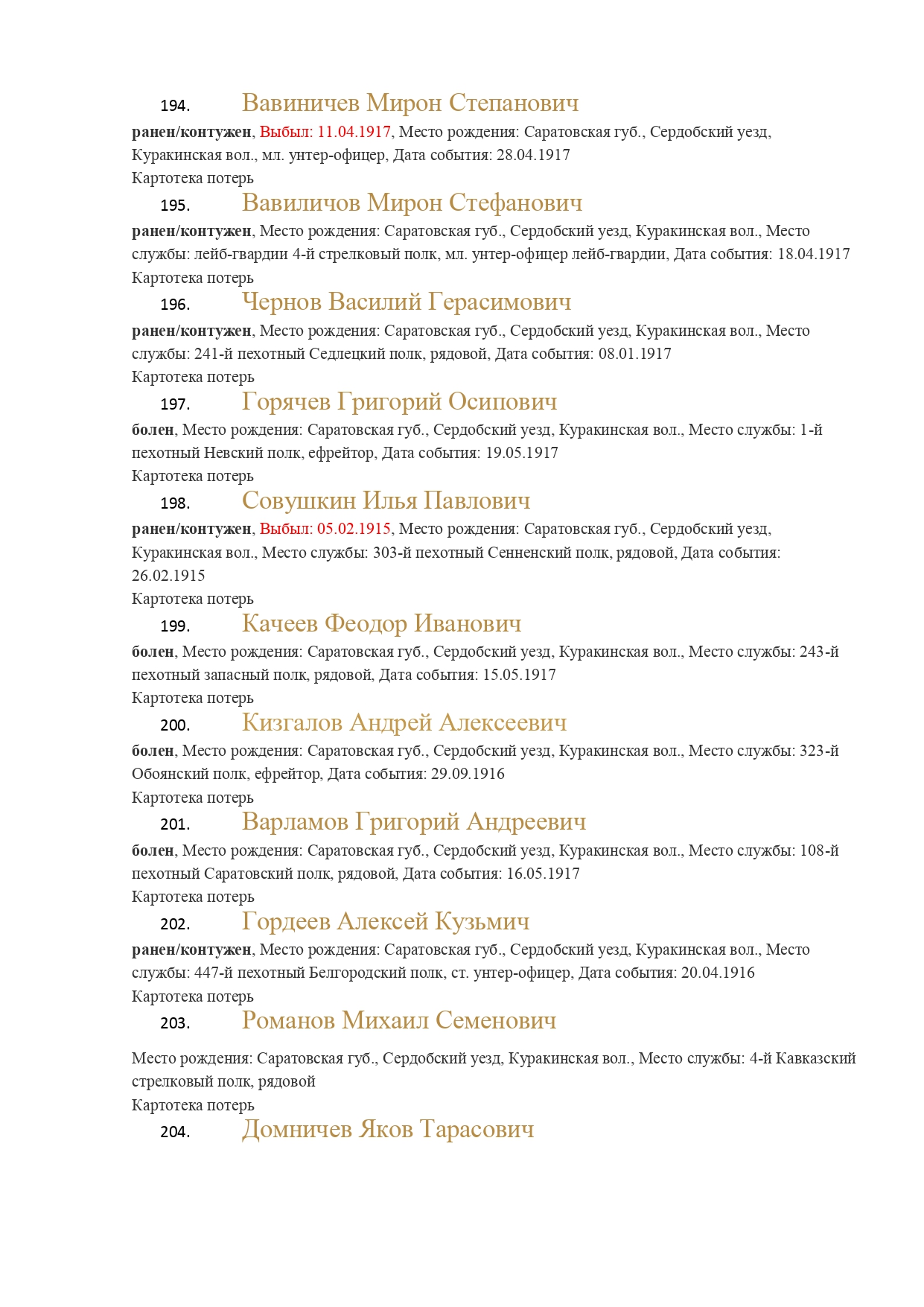 194. Вавиничев Мирон Степанович

ранен/контужен, Выбыл: 11.04.1917, Место рождения: Саратовская губ., Сердобский уезд, Куракинская вол., мл. унтер-офицер, Дата события: 28.04.1917
Картотека потерь

195. Вавиличов Мирон Стефанович

ранен/контужен, Место рождения: Саратовская губ., Сердобский уезд, Куракинская вол., Место службы: лейб-гвардии 4-й стрелковый полк, мл. унтер-офицер лейб-гвардии, Дата события: 18.04.1917
Картотека потерь

196. Чернов Василий Герасимович

ранен/контужен, Место рождения: Саратовская губ., Сердобский уезд, Куракинская вол., Место службы: 241-й пехотный Седлецкий полк, рядовой, Дата события: 08.01.1917
Картотека потерь

197. Горячев Григорий Осипович

болен, Место рождения: Саратовская губ., Сердобский уезд, Куракинская вол., Место службы: 1-й пехотный Невский полк, ефрейтор, Дата события: 19.05.1917
Картотека потерь

198. Совушкин Илья Павлович

ранен/контужен, Выбыл: 05.02.1915, Место рождения: Саратовская губ., Сердобский уезд, Куракинская вол., Место службы: 303-й пехотный Сенненский полк, рядовой, Дата события: 26.02.1915
Картотека потерь

199. Качеев Феодор Иванович

болен, Место рождения: Саратовская губ., Сердобский уезд, Куракинская вол., Место службы: 243-й пехотный запасный полк, рядовой, Дата события: 15.05.1917
Картотека потерь

200. Кизгалов Андрей Алексеевич

болен, Место рождения: Саратовская губ., Сердобский уезд, Куракинская вол., Место службы: 323-й Обоянский полк, ефрейтор, Дата события: 29.09.1916
Картотека потерь

201. Варламов Григорий Андреевич

болен, Место рождения: Саратовская губ., Сердобский уезд, Куракинская вол., Место службы: 108-й пехотный Саратовский полк, рядовой, Дата события: 16.05.1917
Картотека потерь

202. Гордеев Алексей Кузьмич

ранен/контужен, Место рождения: Саратовская губ., Сердобский уезд, Куракинская вол., Место службы: 447-й пехотный Белгородский полк, ст. унтер-офицер, Дата события: 20.04.1916
Картотека потерь

203. Романов Михаил Семенович

Место рождения: Саратовская губ., Сердобский уезд, Куракинская вол., Место службы: 4-й Кавказский стрелковый полк, рядовой
Картотека потерь

204. Домничев Яков Тарасович